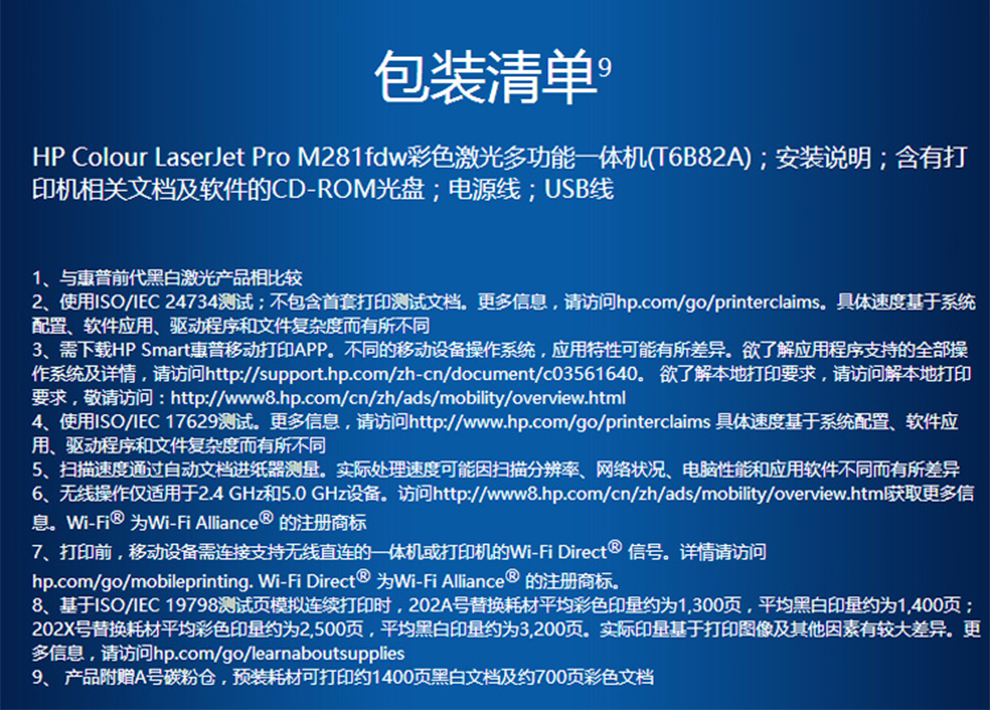 包装清单$^{9}$

HP Colour LaserJet Pro M281fdw彩色激光多功能一体机(T6B82A)；安装说明；含有打印机相关文档及软件的CD-ROM光盘；电源线；USB线

1、与惠普前代黑白激光产品相比较
2、使用ISO/IEC 24734测试；不包含首套打印测试文档。更多信息，请访问hp.com/go/printerclaims。具体速度基于系统配置、软件应用、驱动程序和文件复杂度而有所不同
3、需下载HP Smart惠普移动打印APP。不同的移动设备操作系统，应用特性可能有所差异。欲了解应用程序支持的全部操作系统及详情，请访问http://support.hp.com/zh-cn/document/c03561640。 欲了解本地打印要求，请访问解本地打印要求，敬请访问：http://www8.hp.com/cn/zh/ads/mobility/overview.html
4、使用ISO/IEC 17629测试。更多信息，请访问http://www.hp.com/go/printerclaims 具体速度基于系统配置、软件应用、驱动程序和文件复杂度而有所不同
5、扫描速度通过自动文档进纸器测量。实际处理速度可能因扫描分辨率、网络状况、电脑性能和应用软件不同而有所差异
6、无线操作仅适用于2.4 GHz和5.0 GHz设备。访问http://www8.hp.com/cn/zh/ads/mobility/overview.html获取更多信息。Wi-Fi® 为Wi-Fi Alliance® 的注册商标
7、打印前，移动设备需连接支持无线直连的一体机或打印机的Wi-Fi Direct® 信号。详情请访问hp.com/go/mobileprinting. Wi-Fi Direct® 为Wi-Fi Alliance® 的注册商标。
8、基于ISO/IEC 19798测试页模拟连续打印时，202A号替换耗材平均彩色印量约为1,300页，平均黑白印量约为1,400页；202X号替换耗材平均彩色印量约为2,500页，平均黑白印量约为3,200页。实际印量基于打印图像及其他因素有较大差异。更多信息，请访问hp.com/go/learnaboutsupplies
9、 产品附赠A号碳粉仓，预装耗材可打印约1400页黑白文档及约700页彩色文档